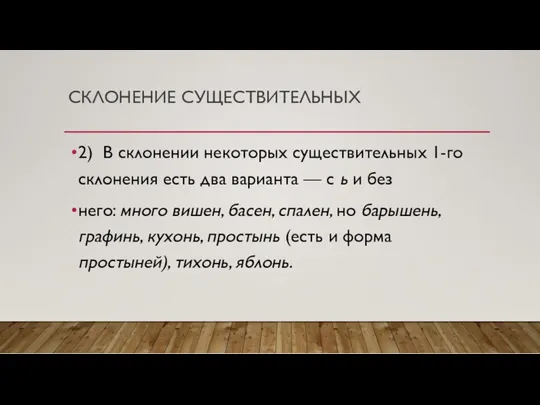 СКЛОНЕНИЕ СУЩЕСТВИТЕЛЬНЫХ

•2) В склонении некоторых существительных 1-го склонения есть два варианта — с ь и без

•него: много вишен, басен, спален, но барышень, графинь, кухонь, простынь (есть и форма простыней), тихонь, яблонь.